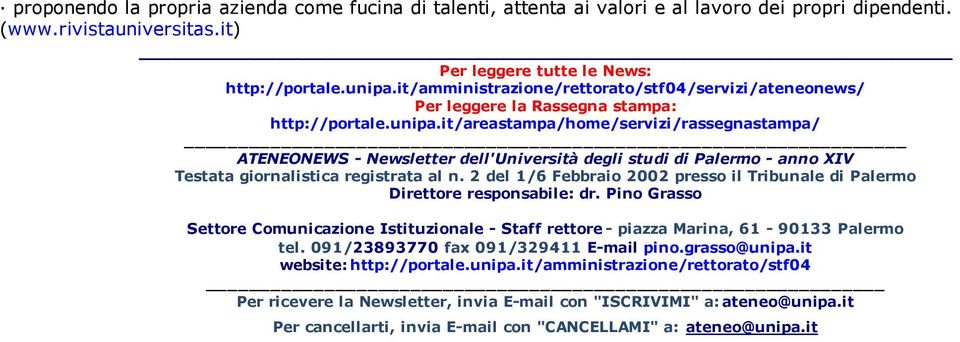 · proponendo la propria azienda come fucina di talenti, attenta ai valori e al lavoro dei propri dipendenti. (www.rivistauniversitas.it)

Per leggere tutte le News:
http://portale.unipa.it/amministrazione/rettorato/stf04/servizi/ateneonews/
Per leggere la Rassegna stampa:
http://portale.unipa.it/areastampa/home/servizi/rassegnastampa/

ATENEONEWS - Newsletter dell'Università degli studi di Palermo - anno XIV
Testata giornalistica registrata al n. 2 del 1/6 Febbraio 2002 presso il Tribunale di Palermo
Direttore responsabile: dr. Pino Grasso

Settore Comunicazione Istituzionale - Staff rettore - piazza Marina, 61 - 90133 Palermo
tel. 091/23893770 fax 091/329411 E-mail pino.grasso@unipa.it
website: http://portale.unipa.it/amministrazione/rettorato/stf04

Per ricevere la Newsletter, invia E-mail con "ISCRIVIMI" a: ateneo@unipa.it
Per cancellarti, invia E-mail con "CANCELLAMI" a: ateneo@unipa.it